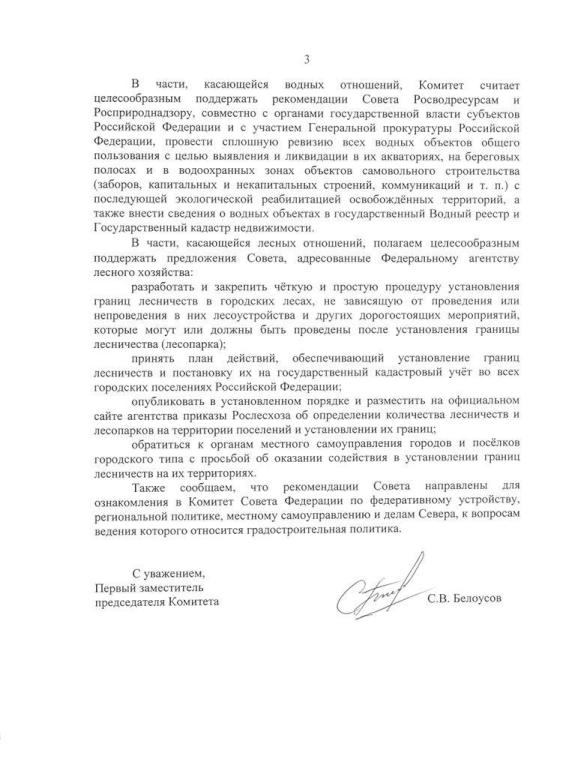 3

В части, касающейся водных отношений, Комитет считает целесообразным поддержать рекомендации Совета Росводресурсам и Росприроднадзору, совместно с органами государственной власти субъектов Российской Федерации и с участием Генеральной прокуратуры Российской Федерации, провести сплошную ревизию всех водных объектов общего пользования с целью выявления и ликвидации в их акваториях, на береговых полосах и в водоохранных зонах объектов самовольного строительства (заборов, капитальных и некапитальных строений, коммуникаций и т. п.) с последующей экологической реабилитацией освобождённых территорий, а также внести сведения о водных объектах в государственный Водный реестр и Государственный кадастр недвижимости.

В части, касающейся лесных отношений, полагаем целесообразным поддержать предложения Совета, адресованные Федеральному агентству лесного хозяйства:

разработать и закрепить чёткую и простую процедуру установления границ лесничеств в городских лесах, не зависящую от проведения или непроведения в них лесоустройства и других дорогостоящих мероприятий, которые могут или должны быть проведены после установления границы лесничества (лесопарка);

принять план действий, обеспечивающий установление границ лесничеств и постановку их на государственный кадастровый учёт во всех городских поселениях Российской Федерации;

опубликовать в установленном порядке и разместить на официальном сайте агентства приказы Рослесхоза об определении количества лесничеств и лесопарков на территории поселений и установлении их границ;

обратиться к органам местного самоуправления городов и посёлков городского типа с просьбой об оказании содействия в установлении границ лесничеств на их территориях.

Также сообщаем, что рекомендации Совета направлены для ознакомления в Комитет Совета Федерации по федеративному устройству, региональной политике, местному самоуправлению и делам Севера, к вопросам ведения которого относится градостроительная политика.

С уважением,
Первый заместитель
председателя Комитета

С.В. Белоусов